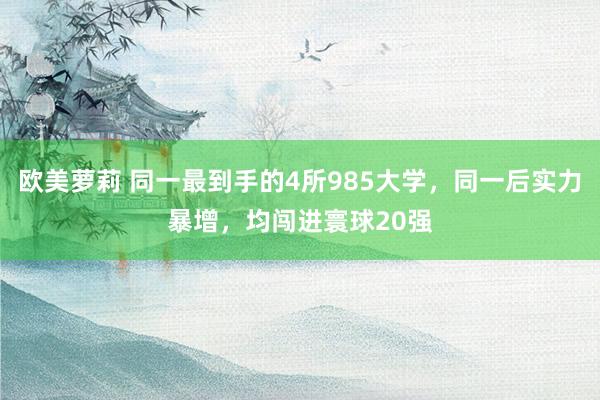 欧美萝莉 同一最到手的4所985大学，同一后实力暴增，均闯进寰球20强